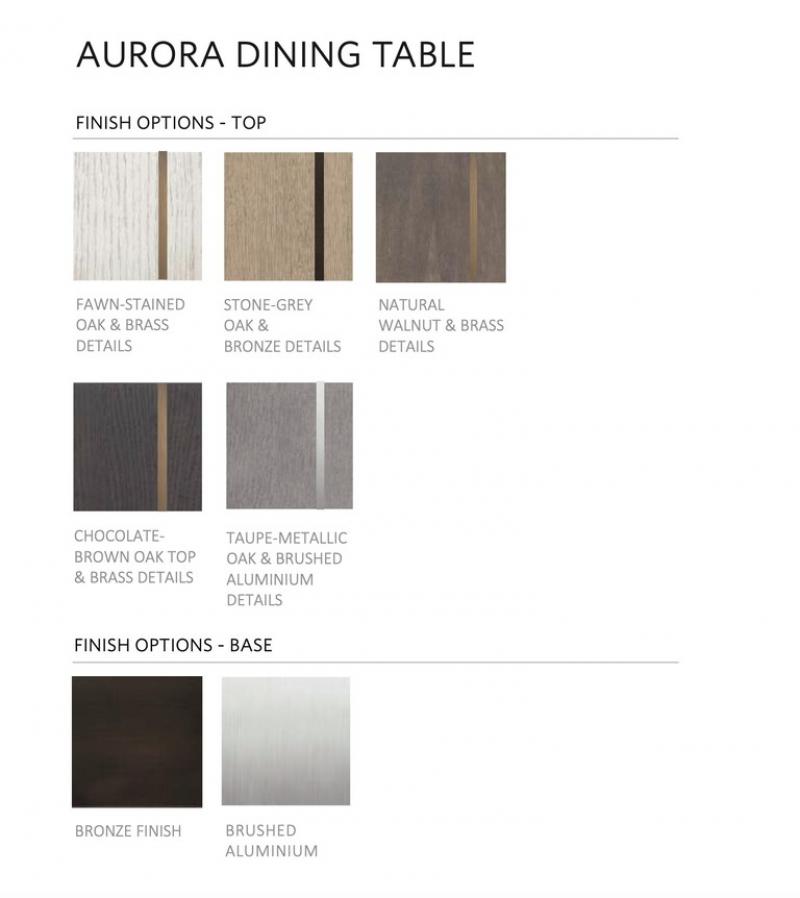 AURORA DINING TABLE

FINISH OPTIONS - TOP

FAWN-STAINED OAK & BRASS DETAILS

STONE-GREY OAK & BRONZE DETAILS

NATURAL WALNUT & BRASS DETAILS

CHOCOLATE-BROWN OAK TOP & BRASS DETAILS

TAUPE-METALLIC OAK & BRUSHED ALUMINIUM DETAILS

FINISH OPTIONS - BASE

BRONZE FINISH

BRUSHED ALUMINIUM